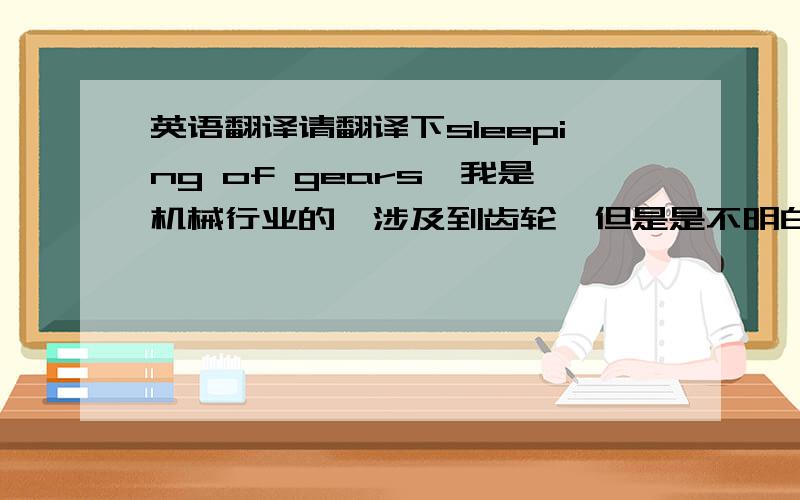 英语翻译请翻译下sleeping of gears,我是机械行业的,涉及到齿轮,但是是不明白